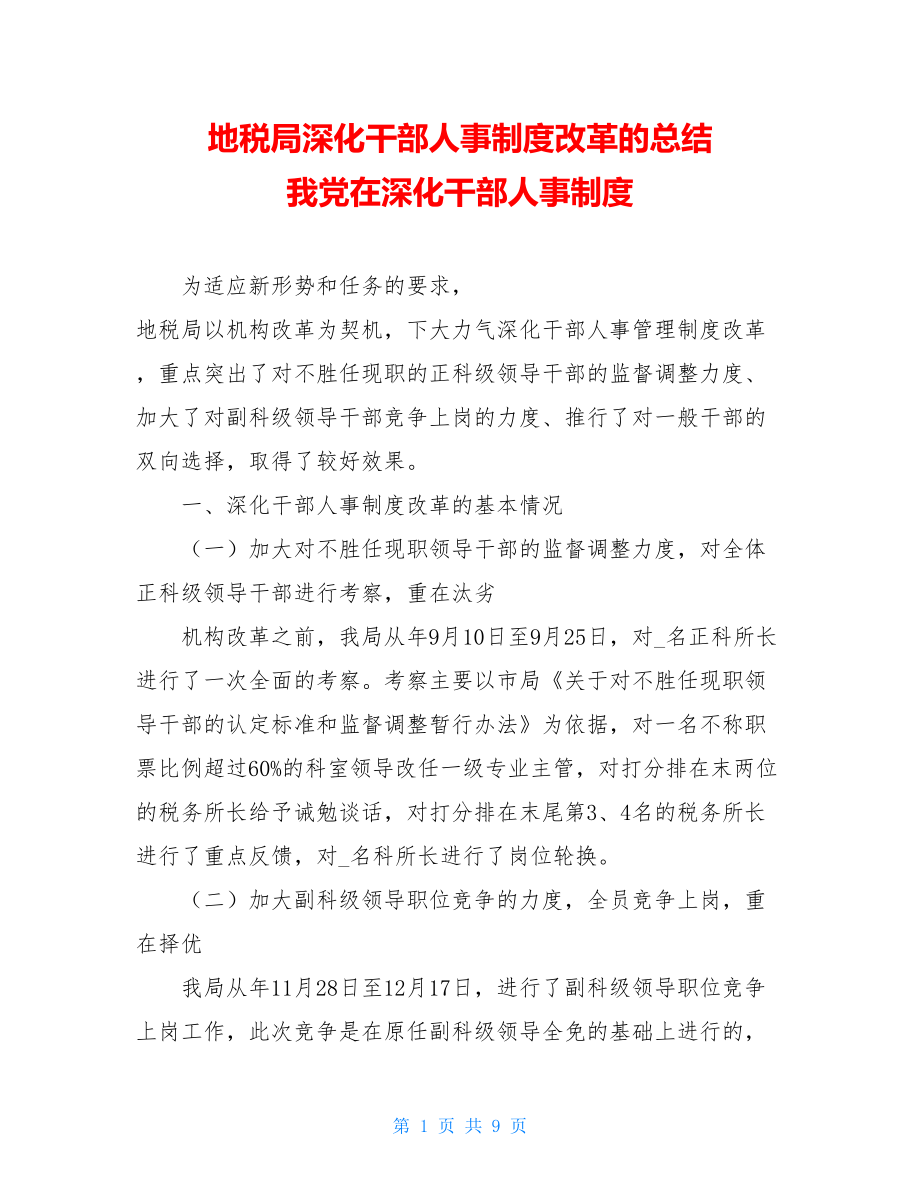 地税局深化干部人事制度改革的总结
我党在深化干部人事制度

为适应新形势和任务的要求，

地税局以机构改革为契机，下大力气深化干部人事管理制度改革，重点突出了对不胜任现职的正科级领导干部的监督调整力度、加大了对副科级领导干部竞争上岗的力度、推行了对一般干部的双向选择，取得了较好效果。

一、深化干部人事制度改革的基本情况

（一）加大对不胜任现职领导干部的监督调整力度，对全体正科级领导干部进行考察，重在汰劣

机构改革之前，我局从年9月10日至9月25日，对_名正科所长进行了一次全面的考察。考察主要以市局《关于对不胜任现职领导干部的认定标准和监督调整暂行办法》为依据，对一名不称职票比例超过60%的科室领导改任一级专业主管，对打分排在末两位的税务所长给予诫勉谈话，对打分排在末尾第3、4名的税务所长进行了重点反馈，对_名科所长进行了岗位轮换。

（二）加大副科级领导职位竞争的力度，全员竞争上岗，重在择优

我局从年11月28日至12月17日，进行了副科级领导职位竞争上岗工作，此次竞争是在原任副科级领导全免的基础上进行的，

第 1 页 共 9 页